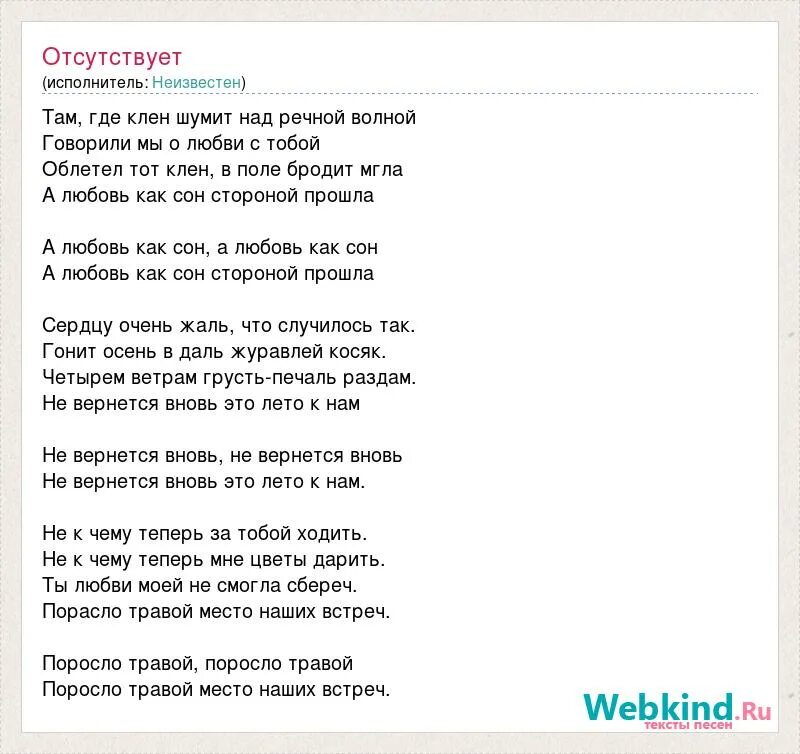 Отсутствует
(исполнитель: Неизвестен)

Там, где клен шумит над речной волной
Говорили мы о любви с тобой
Облетел тот клен, в поле бродит мгла
А любовь как сон стороной прошла

А любовь как сон, а любовь как сон
А любовь как сон стороной прошла

Сердцу очень жаль, что случилось так.
Гонит осень в даль журавлей косяк.
Четырем ветрам грусть-печаль раздам.
Не вернется вновь это лето к нам

Не вернется вновь, не вернется вновь
Не вернется вновь это лето к нам.

Не к чему теперь за тобой ходить.
Не к чему теперь мне цветы дарить.
Ты любви моей не смогла сбереч.
Порасло травой место наших встреч.

Поросло травой, поросло травой
Поросло травой место наших встреч.

Webkind.Ru
тексты песен